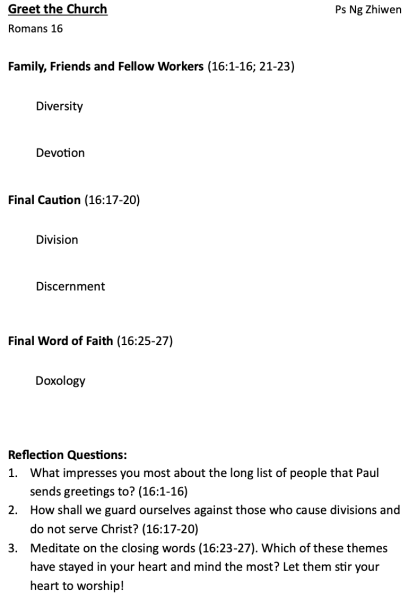 Greet the Church

Ps Ng Zhiwen

Romans 16

Family, Friends and Fellow Workers (16:1-16; 21-23)

Diversity

Devotion

Final Caution (16:17-20)

Division

Discernment

Final Word of Faith (16:25-27)

Doxology

Reflection Questions:
1. What impresses you most about the long list of people that Paul sends greetings to? (16:1-16)
2. How shall we guard ourselves against those who cause divisions and do not serve Christ? (16:17-20)
3. Meditate on the closing words (16:23-27). Which of these themes have stayed in your heart and mind the most? Let them stir your heart to worship!